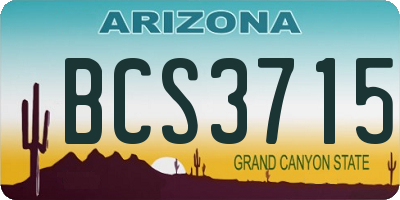 ARIZONA

BCS3715

GRAND CANYON STATE